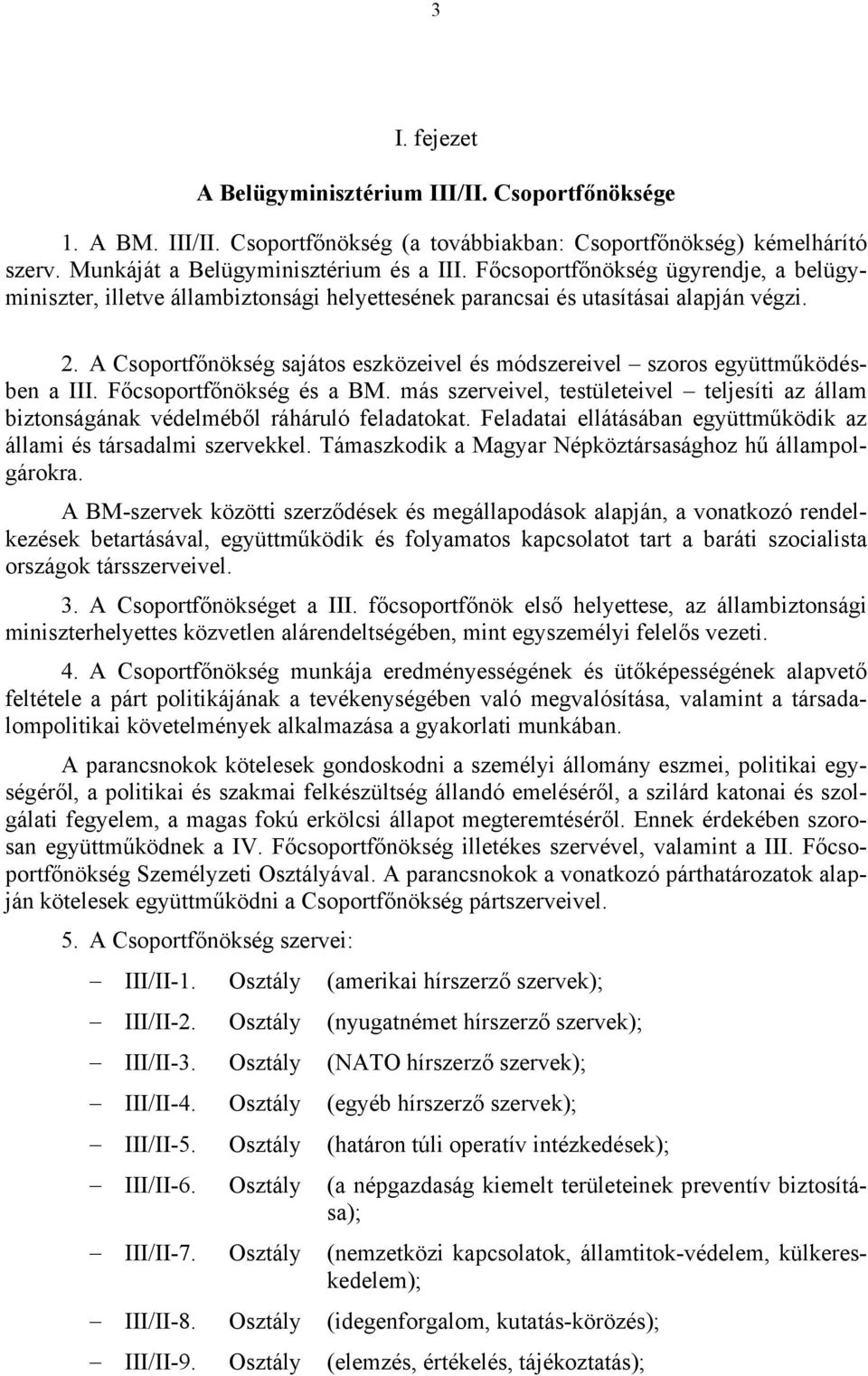 3

I. fejezet

A Belügyminisztérium III/II. Csoportfőnöksége

1. A BM. III/II. Csoportfőnökség (a továbbiakban: Csoportfőnökség) kémelhárító szerv. Munkáját a Belügyminisztérium és a III. Főcsoportfőnökség ügyrendje, a belügyminiszter, illetve állambiztonsági helyettesének parancsai és utasításai alapján végzi.

2. A Csoportfőnökség sajátos eszközeivel és módszereivel – szoros együttműködésben a III. Főcsoportfőnökség és a BM. más szerveivel, testületeivel – teljesíti az állam biztonságának védelméből ráháruló feladatokat. Feladatai ellátásában együttműködik az állami és társadalmi szervekkel. Támaszkodik a Magyar Népköztársasághoz hű állampolgárokra.

A BM-szervek közötti szerződések és megállapodások alapján, a vonatkozó rendelkezések betartásával, együttműködik és folyamatos kapcsolatot tart a baráti szocialista országok társszerveivel.

3. A Csoportfőnökséget a III. főcsoportfőnök első helyettese, az állambiztonsági miniszterhelyettes közvetlen alárendeltségében, mint egyszemélyi felelős vezeti.

4. A Csoportfőnökség munkája eredményességének és ütőképességének alapvető feltétele a párt politikájának a tevékenységében való megvalósítása, valamint a társadalompolitikai követelmények alkalmazása a gyakorlati munkában.

A parancsnokok kötelesek gondoskodni a személyi állomány eszmei, politikai egységéről, a politikai és szakmai felkészültség állandó emeléséről, a szilárd katonai és szolgálati fegyelem, a magas fokú erkölcsi állapot megteremtéséről. Ennek érdekében szorosan együttműködnek a IV. Főcsoportfőnökség illetékes szervével, valamint a III. Főcsoportfőnökség Személyzeti Osztályával. A parancsnokok a vonatkozó párthatározatok alapján kötelesek együttműködni a Csoportfőnökség pártszerveivel.

5. A Csoportfőnökség szervei:

– III/II-1. Osztály (amerikai hírszerző szervek);

– III/II-2. Osztály (nyugatnémet hírszerző szervek);

– III/II-3. Osztály (NATO hírszerző szervek);

– III/II-4. Osztály (egyéb hírszerző szervek);

– III/II-5. Osztály (határon túli operatív intézkedések);

– III/II-6. Osztály (a népgazdaság kiemelt területeinek preventív biztosítása);

– III/II-7. Osztály (nemzetközi kapcsolatok, államtitok-védelem, külkereskedelem);

– III/II-8. Osztály (idegenforgalom, kutatás-körözés);

– III/II-9. Osztály (elemzés, értékelés, tájékoztatás);